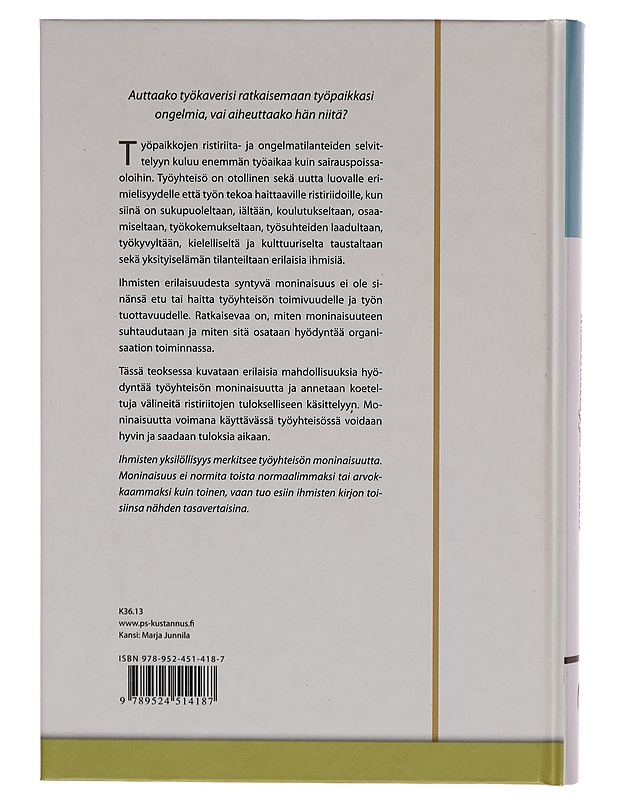 Auttaako työkaverisi ratkaisemaan työpaikkasi ongelmia, vai aiheuttaako hän niitä?

Työpaikkojen ristiriita- ja ongelmatilanteiden selvittelyyn kuluu enemmän työaikaa kuin sairauspoissaoloihin. Työyhteisö on otollinen sekä uutta luovalle erimielisyydelle että työn tekoa haittaaville ristiriidoille, kun siinä on sukupuoleltaan, iältään, koulutukseltaan, osaamiseltaan, työkokemukseltaan, työsuhteiden laadultaan, työkyvyltään, kielelliseltä ja kulttuuriselta taustaltaan sekä yksityiselämän tilanteiltaan erilaisia ihmisiä.

Ihmisten erilaisuudesta syntyvä moninaisuus ei ole sinänsä etu tai haitta työyhteisön toimivuudelle ja työn tuottavuudelle. Ratkaisevaa on, miten moninaisuuteen suhtaudutaan ja miten sitä osataan hyödyntää organisaation toiminnassa.

Tässä teoksessa kuvataan erilaisia mahdollisuuksia hyödyntää työyhteisön moninaisuutta ja annetaan koeteltuja välineitä ristiriitojen tulokselliseen käsittelyyn. Moninaisuutta voimana käyttävässä työyhteisössä voidaan hyvin ja saadaan tuloksia aikaan.

Ihmisten yksilöllisyys merkitsee työyhteisön moninaisuutta. Moninaisuus ei normita toista normaalimmaksi tai arvokkaammaksi kuin toinen, vaan tuo esiin ihmisten kirjon toisiinsa nähden tasavertaisina.

K36.13
www.ps-kustannus.fi
Kansi: Marja Junnila

ISBN 978-952-451-418-7

9 789524 514187